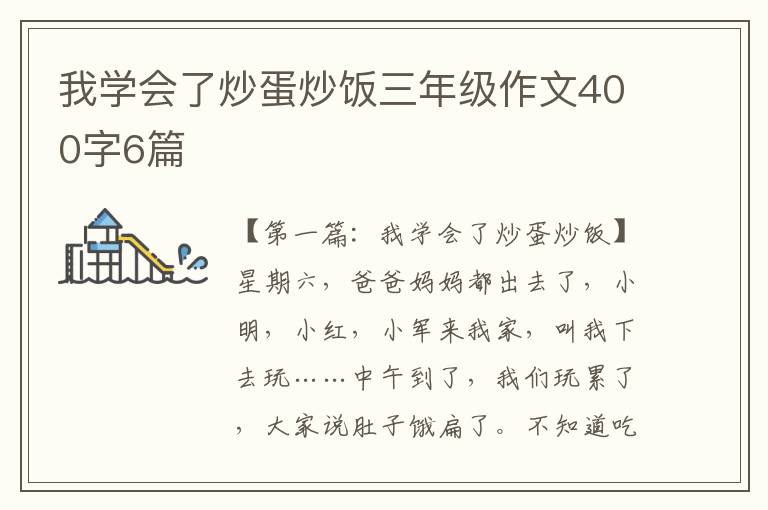 我学会了炒蛋炒饭三年级作文400字6篇

【第一篇：我学会了炒蛋炒饭】星期六，爸爸妈妈都出去了，小明，小红，小军来我家，叫我下去玩……中午到了，我们玩累了，大家说肚子饿扁了。不知道吃